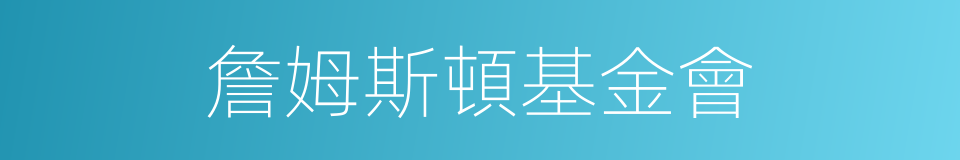 詹姆斯頓基金會